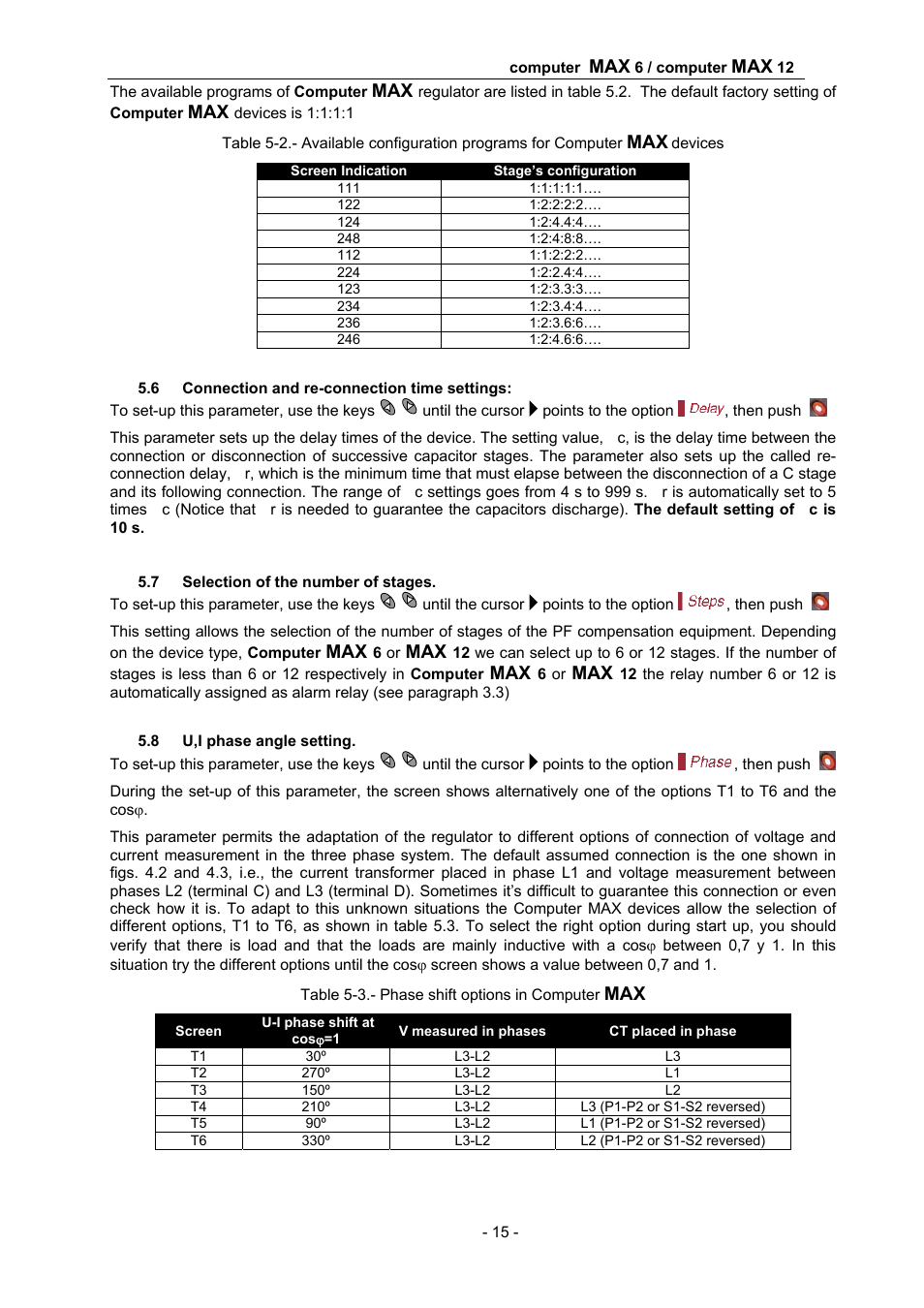 computer MAX 6 / computer MAX 12

The available programs of Computer MAX regulator are listed in table 5.2. The default factory setting of Computer MAX devices is 1:1:1:1

Table 5-2.- Available configuration programs for Computer MAX devices

| Screen Indication | Stage's configuration |
|---|---|
| 111 | 1:1:1:1:1…. |
| 122 | 1:2:2:2:2…. |
| 124 | 1:2:4.4:4…. |
| 248 | 1:2:4:8:8…. |
| 112 | 1:1:2:2:2…. |
| 224 | 1:2:2.4:4…. |
| 123 | 1:2:3.3:3…. |
| 234 | 1:2:3.4:4…. |
| 236 | 1:2:3.6:6…. |
| 246 | 1:2:4.6:6…. |

5.6 Connection and re-connection time settings:

To set-up this parameter, use the keys until the cursor points to the option Delay, then push

This parameter sets up the delay times of the device. The setting value, c, is the delay time between the connection or disconnection of successive capacitor stages. The parameter also sets up the called re-connection delay, r, which is the minimum time that must elapse between the disconnection of a C stage and its following connection. The range of c settings goes from 4 s to 999 s. r is automatically set to 5 times c (Notice that r is needed to guarantee the capacitors discharge). The default setting of c is 10 s.

5.7 Selection of the number of stages.

To set-up this parameter, use the keys until the cursor points to the option Steps, then push

This setting allows the selection of the number of stages of the PF compensation equipment. Depending on the device type, Computer MAX 6 or MAX 12 we can select up to 6 or 12 stages. If the number of stages is less than 6 or 12 respectively in Computer MAX 6 or MAX 12 the relay number 6 or 12 is automatically assigned as alarm relay (see paragraph 3.3)

5.8 U,I phase angle setting.

To set-up this parameter, use the keys until the cursor points to the option Phase, then push

During the set-up of this parameter, the screen shows alternatively one of the options T1 to T6 and the cosφ.

This parameter permits the adaptation of the regulator to different options of connection of voltage and current measurement in the three phase system. The default assumed connection is the one shown in figs. 4.2 and 4.3, i.e., the current transformer placed in phase L1 and voltage measurement between phases L2 (terminal C) and L3 (terminal D). Sometimes it's difficult to guarantee this connection or even check how it is. To adapt to this unknown situations the Computer MAX devices allow the selection of different options, T1 to T6, as shown in table 5.3. To select the right option during start up, you should verify that there is load and that the loads are mainly inductive with a cosφ between 0,7 y 1. In this situation try the different options until the cosφ screen shows a value between 0,7 and 1.

Table 5-3.- Phase shift options in Computer MAX

| Screen | U-I phase shift at cosφ=1 | V measured in phases | CT placed in phase |
|---|---|---|---|
| T1 | 30º | L3-L2 | L3 |
| T2 | 270º | L3-L2 | L1 |
| T3 | 150º | L3-L2 | L2 |
| T4 | 210º | L3-L2 | L3 (P1-P2 or S1-S2 reversed) |
| T5 | 90º | L3-L2 | L1 (P1-P2 or S1-S2 reversed) |
| T6 | 330º | L3-L2 | L2 (P1-P2 or S1-S2 reversed) |

- 15 -